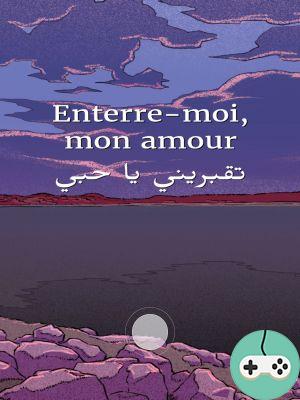 Enterre-moi, mon amour

تقبريني يا حبي